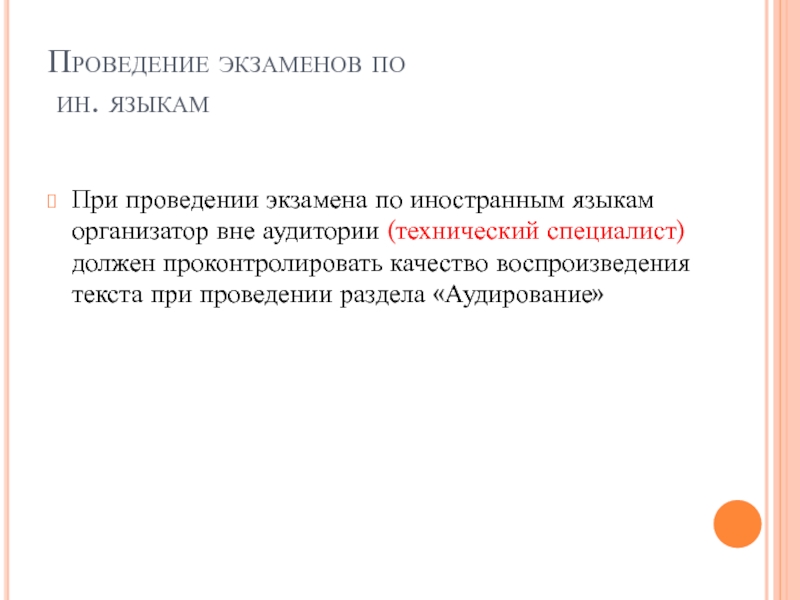 Проведение экзаменов по ин. языкам

При проведении экзамена по иностранным языкам организатор вне аудитории (технический специалист) должен проконтролировать качество воспроизведения текста при проведении раздела «Аудирование»